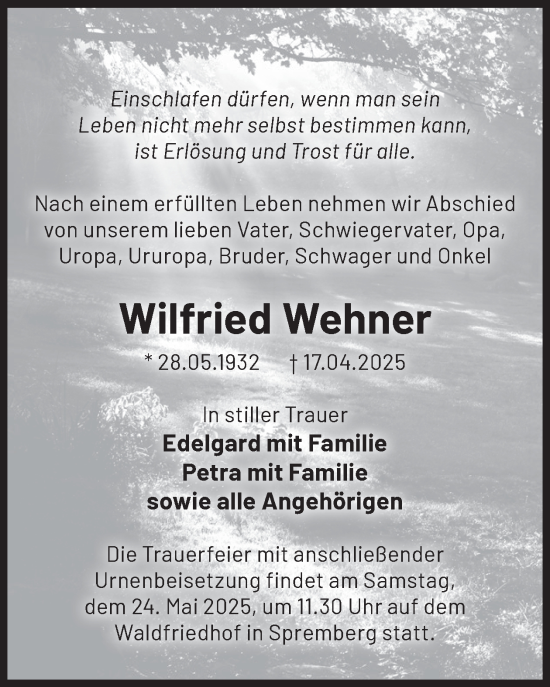 Einschlafen dürfen, wenn man sein Leben nicht mehr selbst bestimmen kann, ist Erlösung und Trost für alle.

Nach einem erfüllten Leben nehmen wir Abschied von unserem lieben Vater, Schwiegervater, Opa, Uropa, Ururopa, Bruder, Schwager und Onkel

Wilfried Wehner

* 28.05.1932 † 17.04.2025

In stiller Trauer
Edelgard mit Familie
Petra mit Familie
sowie alle Angehörigen

Die Trauerfeier mit anschließender Urnenbeisetzung findet am Samstag, dem 24. Mai 2025, um 11.30 Uhr auf dem Waldfriedhof in Spremberg statt.